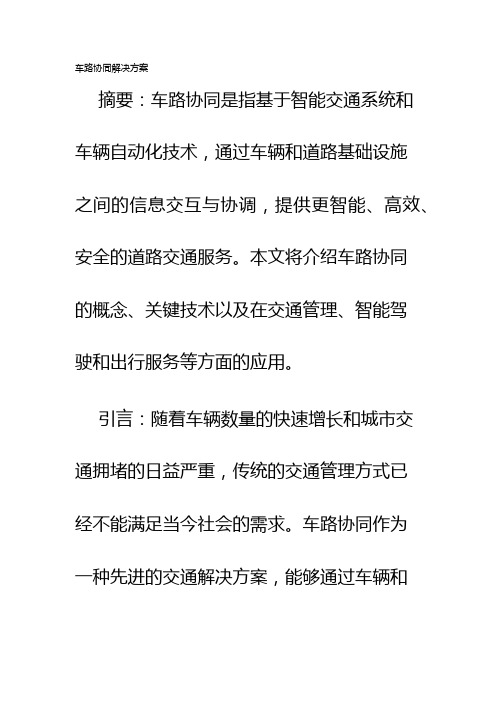 车路协同解决方案

摘要：车路协同是指基于智能交通系统和车辆自动化技术，通过车辆和道路基础设施之间的信息交互与协调，提供更智能、高效、安全的道路交通服务。本文将介绍车路协同的概念、关键技术以及在交通管理、智能驾驶和出行服务等方面的应用。

引言：随着车辆数量的快速增长和城市交通拥堵的日益严重，传统的交通管理方式已经不能满足当今社会的需求。车路协同作为一种先进的交通解决方案，能够通过车辆和